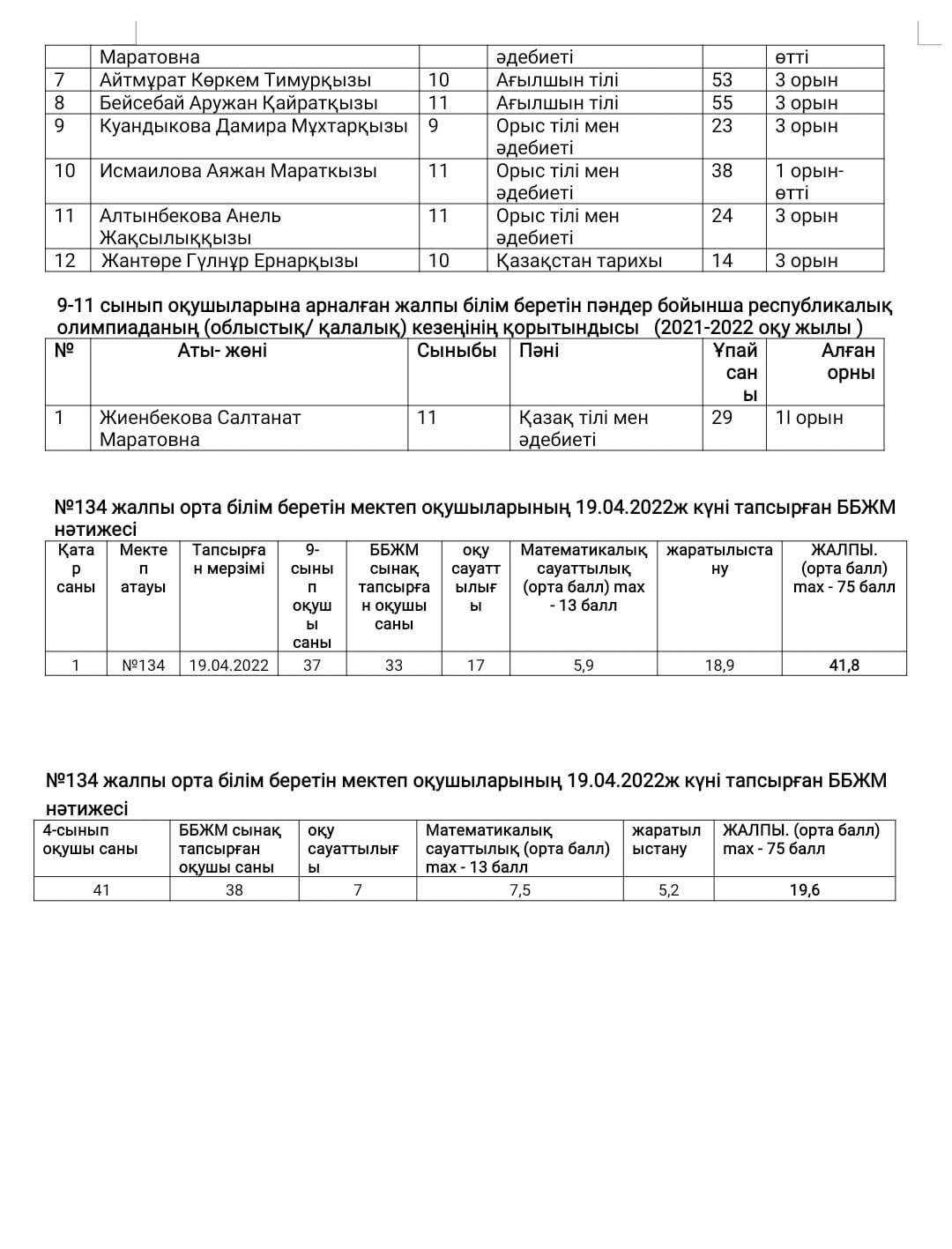 |  | Маратовна |  | әдебиеті |  | өтті |
|---|---|---|---|---|---|
| 7 | Айтмұрат Көркем Тимурқызы | 10 | Ағылшын тілі | 53 | 3 орын |
| 8 | Бейсебай Аружан Қайратқызы | 11 | Ағылшын тілі | 55 | 3 орын |
| 9 | Куандыкова Дамира Мұхтарқызы | 9 | Орыс тілі мен әдебиеті | 23 | 3 орын |
| 10 | Исмаилова Аяжан Мараткызы | 11 | Орыс тілі мен әдебиеті | 38 | 1 орын-өтті |
| 11 | Алтынбекова Анель Жақсылыққызы | 11 | Орыс тілі мен әдебиеті | 24 | 3 орын |
| 12 | Жантөре Гүлнұр Ернарқызы | 10 | Қазақстан тарихы | 14 | 3 орын |

9-11 сынып оқушыларына арналған жалпы білім беретін пәндер бойынша республикалық олимпиаданың (облыстық/ қалалық) кезеңінің қорытындысы (2021-2022 оқу жылы )

| № | Аты- жөні | Сыныбы | Пәні | Ұпай саны | Алған орны |
|---|---|---|---|---|---|
| 1 | Жиенбекова Салтанат Маратовна | 11 | Қазақ тілі мен әдебиеті | 29 | 1І орын |

№134 жалпы орта білім беретін мектеп оқушыларының 19.04.2022ж күні тапсырған ББЖМ нәтижесі

| Қатар саны | Мектеп атауы | Тапсырған мерзімі | 9-сынып оқушы саны | ББЖМ сынақ тапсырған оқушы саны | оқу сауаттылығы | Математикалық сауаттылық (орта балл) max - 13 балл | жаратылыстану | ЖАЛПЫ. (орта балл) max - 75 балл |
|---|---|---|---|---|---|---|---|---|
| 1 | №134 | 19.04.2022 | 37 | 33 | 17 | 5,9 | 18,9 | 41,8 |

№134 жалпы орта білім беретін мектеп оқушыларының 19.04.2022ж күні тапсырған ББЖМ нәтижесі

| 4-сынып оқушы саны | ББЖМ сынақ тапсырған оқушы саны | оқу сауаттылығы | Математикалық сауаттылық (орта балл) max - 13 балл | жаратылыстану | ЖАЛПЫ. (орта балл) max - 75 балл |
|---|---|---|---|---|---|
| 41 | 38 | 7 | 7,5 | 5,2 | 19,6 |